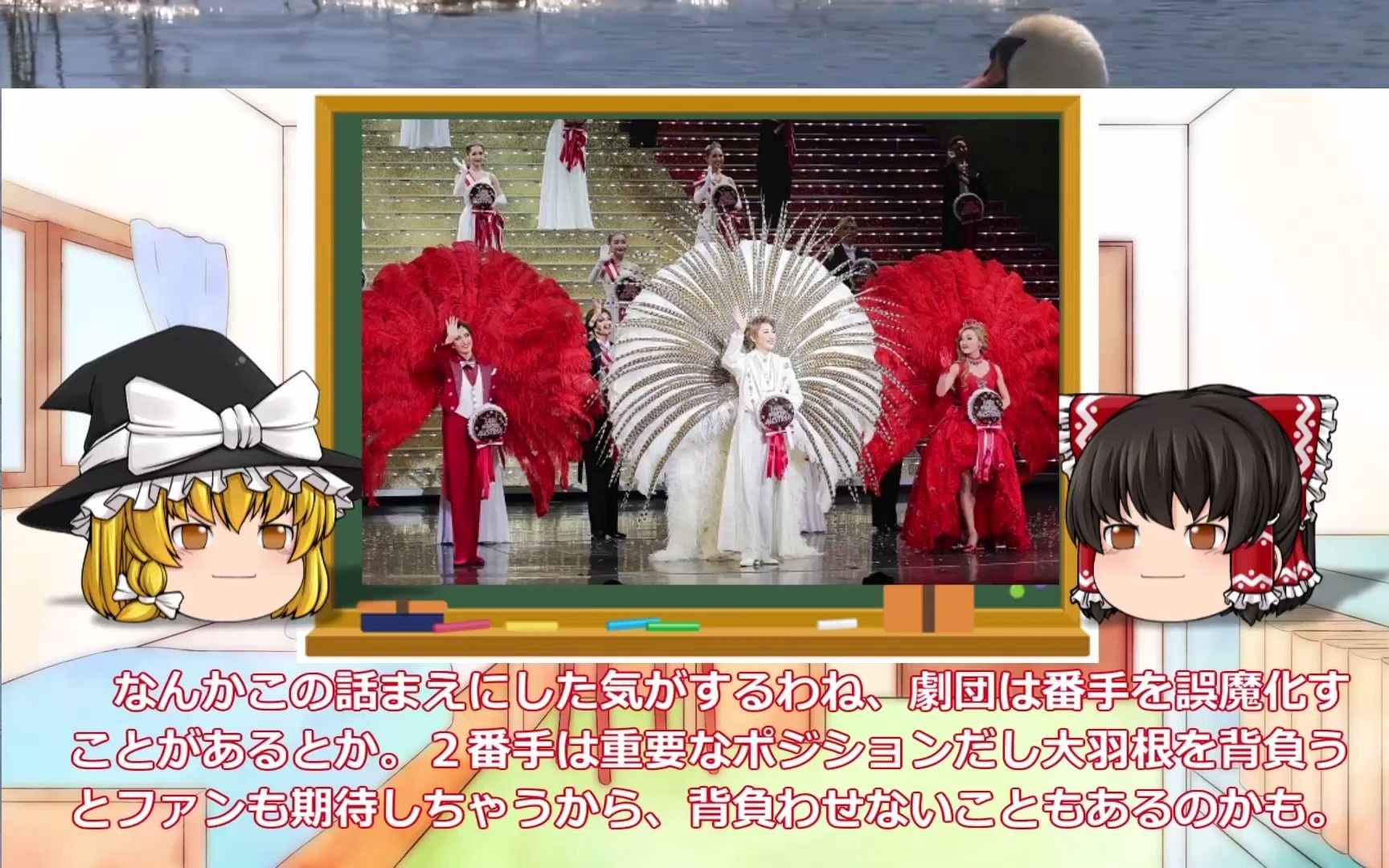 なんかこの話まえにした気がするわね、劇団は番手を誤魔化すことがあるとか。２番手は重要なポジションだし大羽根を背負うとファンも期待しちゃうから、背負わせないこともあるのかも。